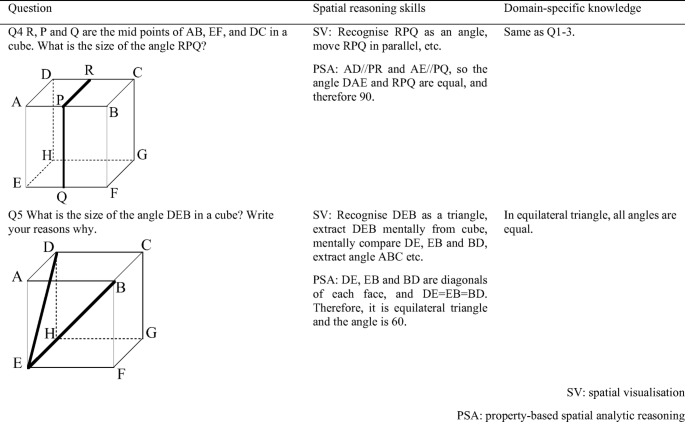 | Question | Spatial reasoning skills | Domain-specific knowledge |
|---|---|---|
| Q4 R, P and Q are the mid points of AB, EF, and DC in a cube. What is the size of the angle RPQ? D R C A P B H G E Q F | SV: Recognise RPQ as an angle, move RPQ in parallel, etc. PSA: AD//PR and AE//PQ, so the angle DAE and RPQ are equal, and therefore 90. | Same as Q1-3. |
| Q5 What is the size of the angle DEB in a cube? Write your reasons why. D C A B H G E F | SV: Recognise DEB as a triangle, extract DEB mentally from cube, mentally compare DE, EB and BD, extract angle ABC etc. PSA: DE, EB and BD are diagonals of each face, and DE=EB=BD. Therefore, it is equilateral triangle and the angle is 60. | In equilateral triangle, all angles are equal. |

SV: spatial visualisation

PSA: property-based spatial analytic reasoning